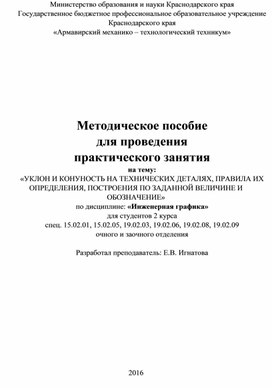 Министерство образования и науки Краснодарского края
Государственное бюджетное профессиональное образовательное учреждение Краснодарского края
«Армавирский механико – технологический техникум»

Методическое пособие
для проведения
практического занятия
на тему:
«УКЛОН И КОНУНОСТЬ НА ТЕХНИЧЕСКИХ ДЕТАЛЯХ, ПРАВИЛА ИХ ОПРЕДЕЛЕНИЯ, ПОСТРОЕНИЯ ПО ЗАДАННОЙ ВЕЛИЧИНЕ И ОБОЗНАЧЕНИЕ»
по дисциплине: «Инженерная графика»
для студентов 2 курса
спец. 15.02.01, 15.02.05, 19.02.03, 19.02.06, 19.02.08, 19.02.09
очного и заочного отделения

Разработал преподаватель: Е.В. Игнатова

2016